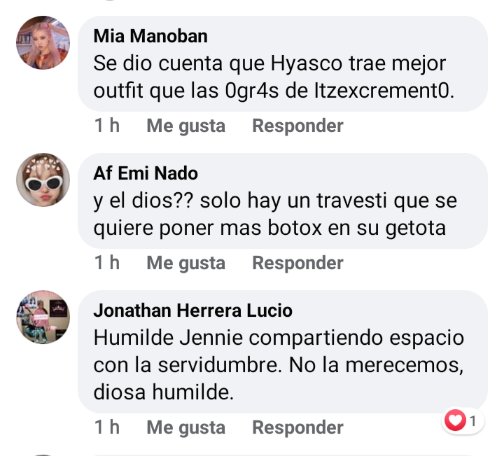 Mia Manoban
Se dio cuenta que Hyasco trae mejor outfit que las 0gr4s de Itzexcrement0.

1 h Me gusta Responder

Af Emi Nado
y el dios?? solo hay un travesti que se quiere poner mas botox en su getota

1 h Me gusta Responder

Jonathan Herrera Lucio
Humilde Jennie compartiendo espacio con la servidumbre. No la merecemos, diosa humilde.

1 h Me gusta Responder 1